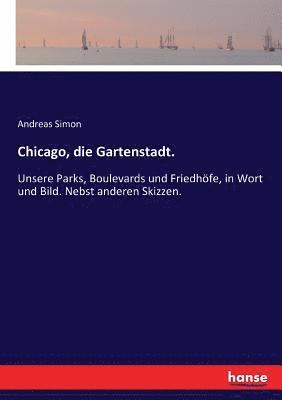 Andreas Simon

Chicago, die Gartenstadt.

Unsere Parks, Boulevards und Friedhöfe, in Wort und Bild. Nebst anderen Skizzen.

hanse